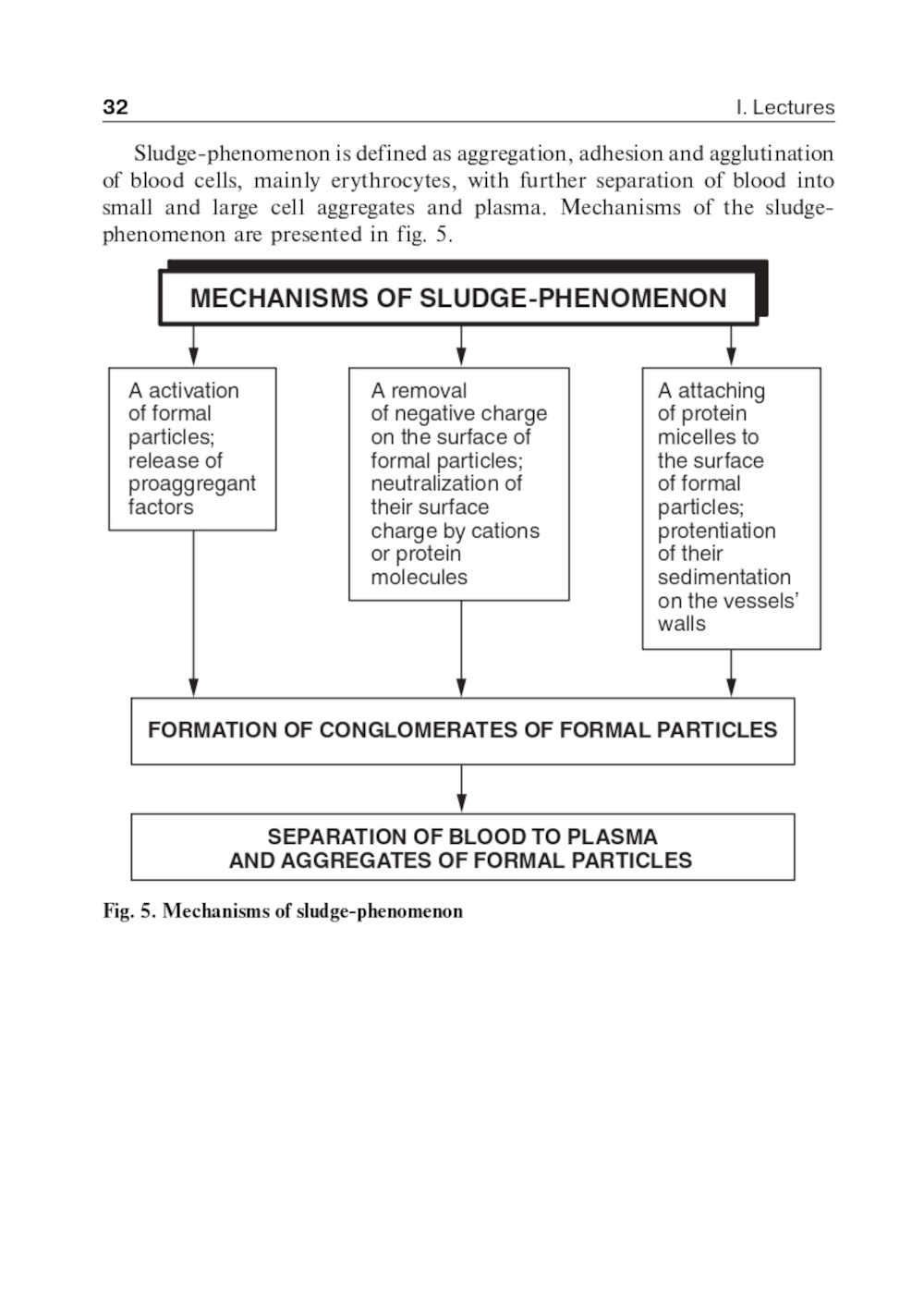 32 I. Lectures

Sludge-phenomenon is defined as aggregation, adhesion and agglutination of blood cells, mainly erythrocytes, with further separation of blood into small and large cell aggregates and plasma. Mechanisms of the sludge-phenomenon are presented in fig. 5.

MECHANISMS OF SLUDGE-PHENOMENON

A activation of formal particles; release of proaggregant factors

A removal of negative charge on the surface of formal particles; neutralization of their surface charge by cations or protein molecules

A attaching of protein micelles to the surface of formal particles; protentiation of their sedimentation on the vessels' walls

FORMATION OF CONGLOMERATES OF FORMAL PARTICLES

SEPARATION OF BLOOD TO PLASMA AND AGGREGATES OF FORMAL PARTICLES

Fig. 5. Mechanisms of sludge-phenomenon